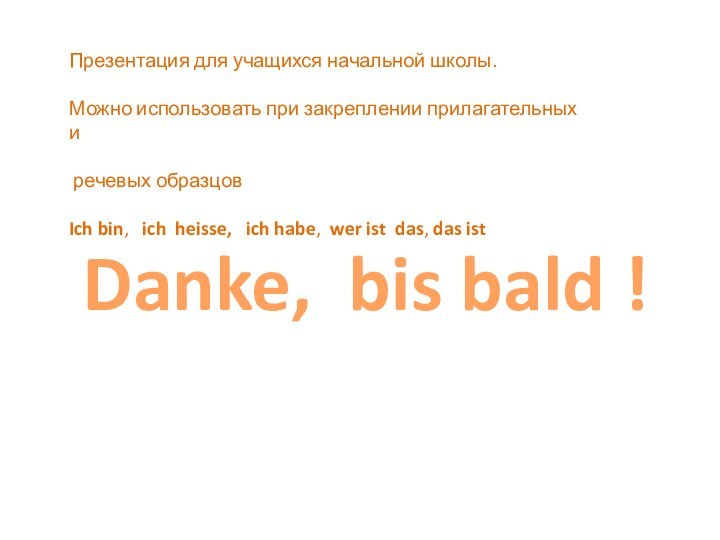 Презентация для учащихся начальной школы.

Можно использовать при закреплении прилагательных и

речевых образцов

Ich bin, ich heisse, ich habe, wer ist das, das ist

Danke, bis bald !